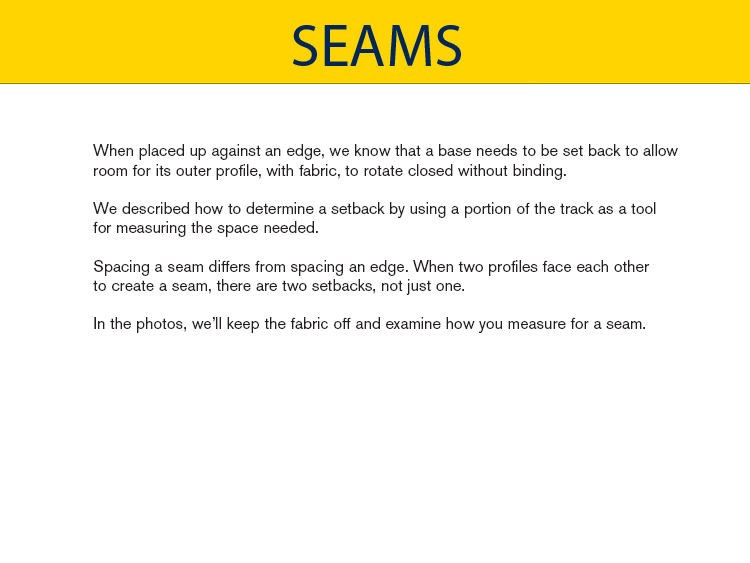 SEAMS

When placed up against an edge, we know that a base needs to be set back to allow room for its outer profile, with fabric, to rotate closed without binding.

We described how to determine a setback by using a portion of the track as a tool for measuring the space needed.

Spacing a seam differs from spacing an edge. When two profiles face each other to create a seam, there are two setbacks, not just one.

In the photos, we'll keep the fabric off and examine how you measure for a seam.